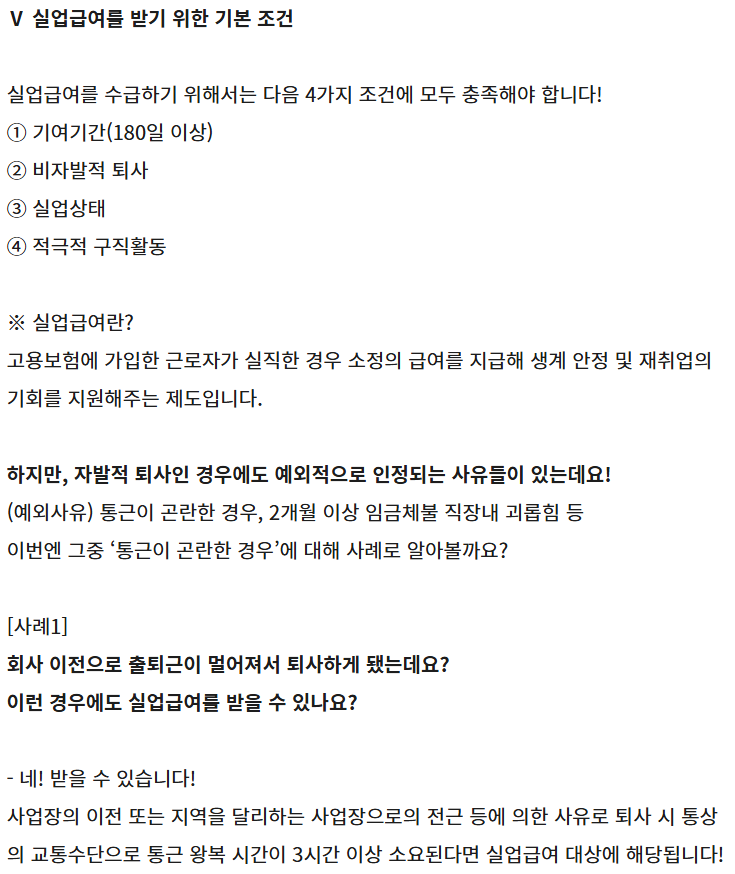 V 실업급여를 받기 위한 기본 조건

실업급여를 수급하기 위해서는 다음 4가지 조건에 모두 충족해야 합니다!
① 기여기간(180일 이상)
② 비자발적 퇴사
③ 실업상태
④ 적극적 구직활동

※ 실업급여란?
고용보험에 가입한 근로자가 실직한 경우 소정의 급여를 지급해 생계 안정 및 재취업의 기회를 지원해주는 제도입니다.

하지만, 자발적 퇴사인 경우에도 예외적으로 인정되는 사유들이 있는데요!
(예외사유) 통근이 곤란한 경우, 2개월 이상 임금체불 직장내 괴롭힘 등
이번엔 그중 '통근이 곤란한 경우'에 대해 사례로 알아볼까요?

[사례1]
회사 이전으로 출퇴근이 멀어져서 퇴사하게 됐는데요?
이런 경우에도 실업급여를 받을 수 있나요?

- 네! 받을 수 있습니다!
사업장의 이전 또는 지역을 달리하는 사업장으로의 전근 등에 의한 사유로 퇴사 시 통상의 교통수단으로 통근 왕복 시간이 3시간 이상 소요된다면 실업급여 대상에 해당됩니다!